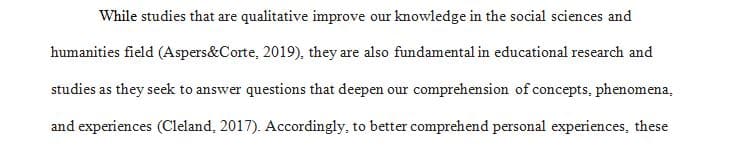 While studies that are qualitative improve our knowledge in the social sciences and humanities field (Aspers&Corte, 2019), they are also fundamental in educational research and studies as they seek to answer questions that deepen our comprehension of concepts, phenomena, and experiences (Cleland, 2017). Accordingly, to better comprehend personal experiences, these